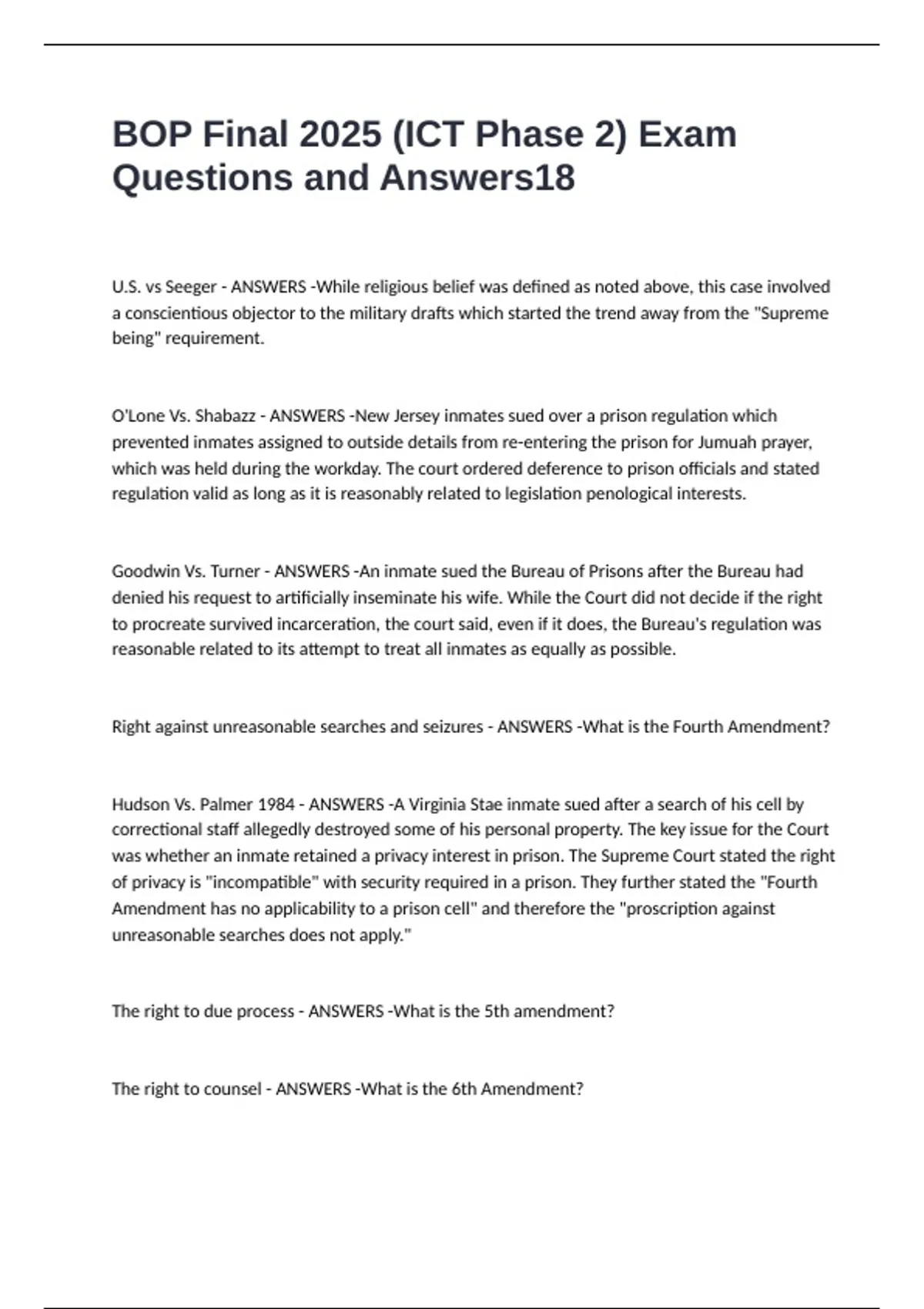 BOP Final 2025 (ICT Phase 2) Exam Questions and Answers18

U.S. vs Seeger - ANSWERS -While religious belief was defined as noted above, this case involved a conscientious objector to the military drafts which started the trend away from the "Supreme being" requirement.

O'Lone Vs. Shabazz - ANSWERS -New Jersey inmates sued over a prison regulation which prevented inmates assigned to outside details from re-entering the prison for Jumuah prayer, which was held during the workday. The court ordered deference to prison officials and stated regulation valid as long as it is reasonably related to legislation penological interests.

Goodwin Vs. Turner - ANSWERS -An inmate sued the Bureau of Prisons after the Bureau had denied his request to artificially inseminate his wife. While the Court did not decide if the right to procreate survived incarceration, the court said, even if it does, the Bureau's regulation was reasonable related to its attempt to treat all inmates as equally as possible.

Right against unreasonable searches and seizures - ANSWERS -What is the Fourth Amendment?

Hudson Vs. Palmer 1984 - ANSWERS -A Virginia Stae inmate sued after a search of his cell by correctional staff allegedly destroyed some of his personal property. The key issue for the Court was whether an inmate retained a privacy interest in prison. The Supreme Court stated the right of privacy is "incompatible" with security required in a prison. They further stated the "Fourth Amendment has no applicability to a prison cell" and therefore the "proscription against unreasonable searches does not apply."

The right to due process - ANSWERS -What is the 5th amendment?

The right to counsel - ANSWERS -What is the 6th Amendment?